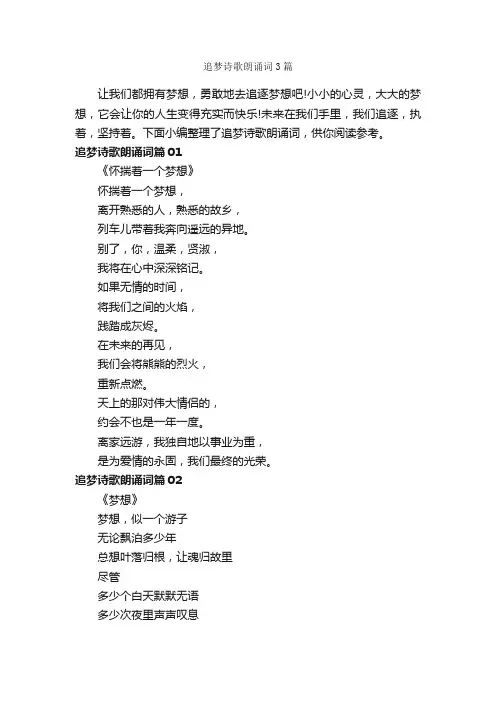 追梦诗歌朗诵词3篇

让我们都拥有梦想，勇敢地去追逐梦想吧!小小的心灵，大大的梦想，它会让你的人生变得充实而快乐!未来在我们手里，我们追逐，执着，坚持着。下面小编整理了追梦诗歌朗诵词，供你阅读参考。

追梦诗歌朗诵词篇01

《怀揣着一个梦想》

怀揣着一个梦想，

离开熟悉的人，熟悉的故乡，

列车儿带着我奔向遥远的异地。

别了，你，温柔，贤淑，

我将在心中深深铭记。

如果无情的时间，

将我们之间的火焰，

践踏成灰烬。

在未来的再见，

我们会将熊熊的烈火，

重新点燃。

天上的那对伟大情侣的，

约会不也是一年一度。

离家远游，我独自地以事业为重，

是为爱情的永固，我们最终的光荣。

追梦诗歌朗诵词篇02

《梦想》

梦想，似一个游子

无论飘泊多少年

总想叶落归根，让魂归故里

尽管

多少个白天默默无语

多少次夜里声声叹息